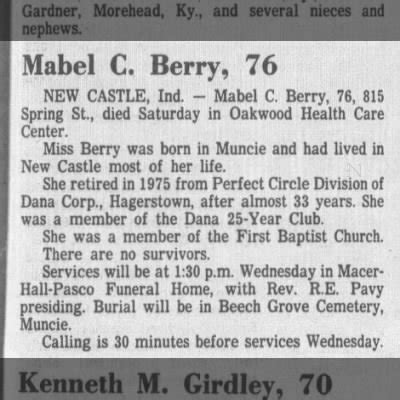 Gardner, Morehead, Ky., and several nieces and nephews.

Mabel C. Berry, 76

NEW CASTLE, Ind. — Mabel C. Berry, 76, 815 Spring St., died Saturday in Oakwood Health Care Center.

Miss Berry was born in Muncie and had lived in New Castle most of her life.

She retired in 1975 from Perfect Circle Division of Dana Corp., Hagerstown, after almost 33 years. She was a member of the Dana 25-Year Club.

She was a member of the First Baptist Church.

There are no survivors.

Services will be at 1:30 p.m. Wednesday in Macer-Hall-Pasco Funeral Home, with Rev. R.E. Pavy presiding. Burial will be in Beech Grove Cemetery, Muncie.

Calling is 30 minutes before services Wednesday.

Kenneth M. Girdley, 70